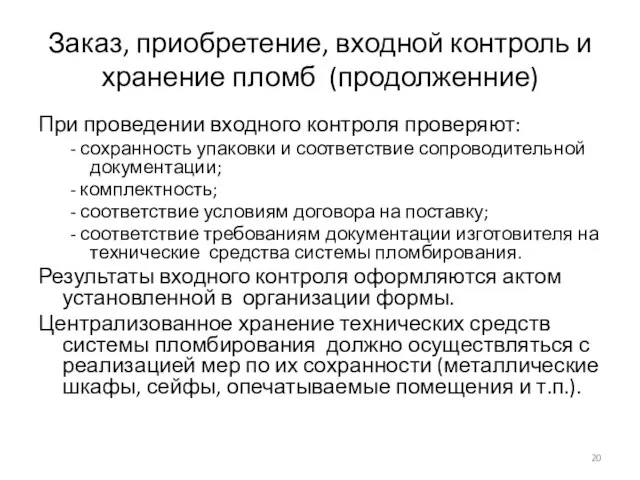 Заказ, приобретение, входной контроль и хранение пломб (продолженние)

При проведении входного контроля проверяют:

- сохранность упаковки и соответствие сопроводительной документации;

- комплектность;

- соответствие условиям договора на поставку;

- соответствие требованиям документации изготовителя на технические средства системы пломбирования.

Результаты входного контроля оформляются актом установленной в организации формы.

Централизованное хранение технических средств системы пломбирования должно осуществляться с реализацией мер по их сохранности (металлические шкафы, сейфы, опечатываемые помещения и т.п.).

20